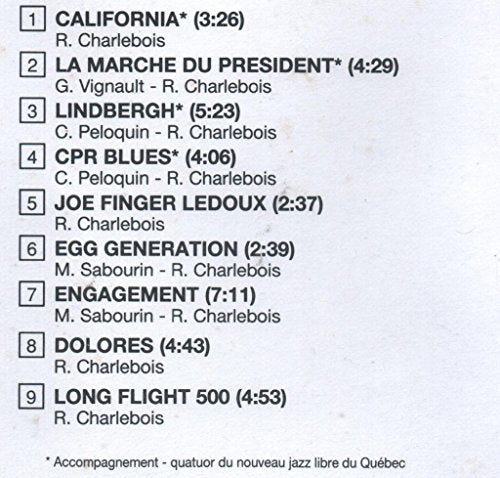 1 CALIFORNIA* (3:26)
R. Charlebois

2 LA MARCHE DU PRESIDENT* (4:29)
G. Vignault - R. Charlebois

3 LINDBERGH* (5:23)
C. Peloquin - R. Charlebois

4 CPR BLUES* (4:06)
C. Peloquin - R. Charlebois

5 JOE FINGER LEDOUX (2:37)
R. Charlebois

6 EGG GENERATION (2:39)
M. Sabourin - R. Charlebois

7 ENGAGEMENT (7:11)
M. Sabourin - R. Charlebois

8 DOLORES (4:43)
R. Charlebois

9 LONG FLIGHT 500 (4:53)
R. Charlebois

* Accompagnement - quatuor du nouveau jazz libre du Québec